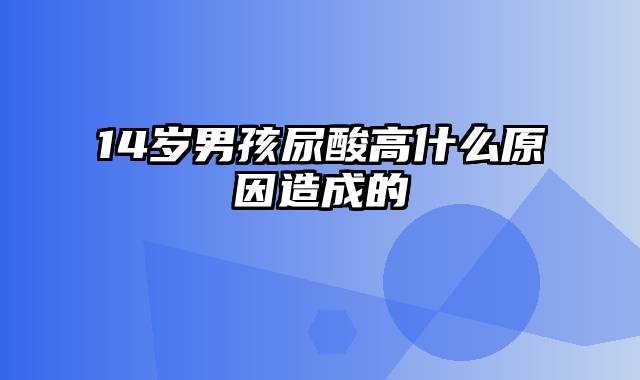 14岁男孩尿酸高什么原因造成的